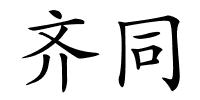 齐同